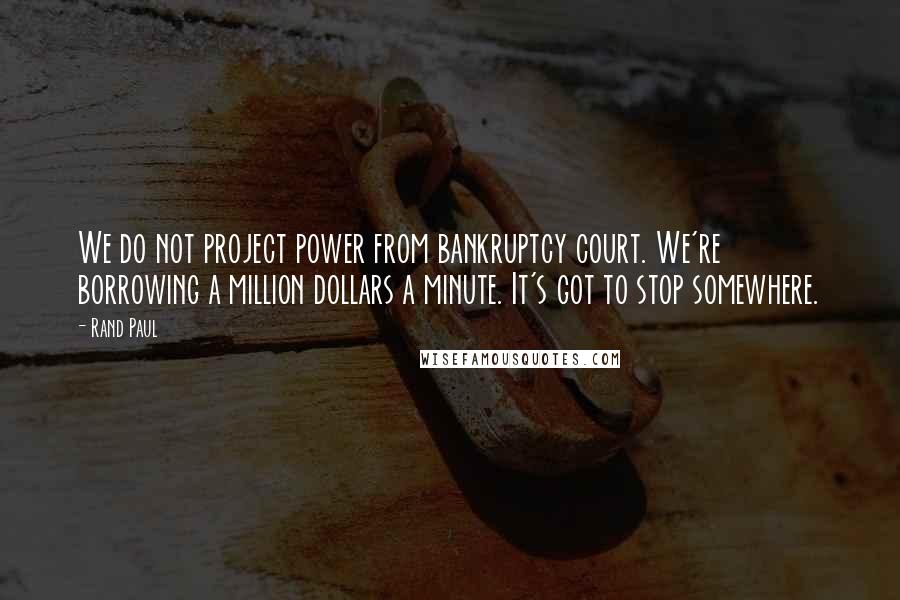 We do not project power from bankruptcy court. We're borrowing a million dollars a minute. It's got to stop somewhere.

- Rand Paul

WISEFAMOUSQUOTES.COM